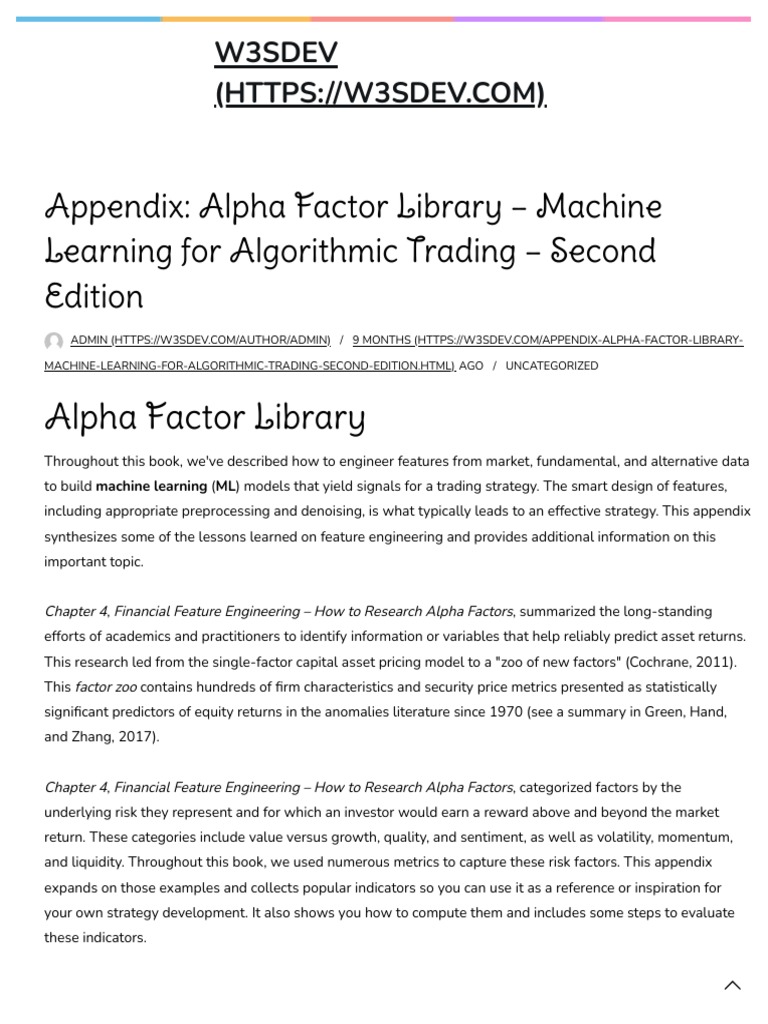 W3SDEV (HTTPS://W3SDEV.COM)

Appendix: Alpha Factor Library – Machine Learning for Algorithmic Trading – Second Edition

ADMIN (HTTPS://W3SDEV.COM/AUTHOR/ADMIN) / 9 MONTHS (HTTPS://W3SDEV.COM/APPENDIX-ALPHA-FACTOR-LIBRARY-MACHINE-LEARNING-FOR-ALGORITHMIC-TRADING-SECOND-EDITION.HTML) AGO / UNCATEGORIZED

Alpha Factor Library

Throughout this book, we've described how to engineer features from market, fundamental, and alternative data to build machine learning (ML) models that yield signals for a trading strategy. The smart design of features, including appropriate preprocessing and denoising, is what typically leads to an effective strategy. This appendix synthesizes some of the lessons learned on feature engineering and provides additional information on this important topic.

Chapter 4, Financial Feature Engineering – How to Research Alpha Factors, summarized the long-standing efforts of academics and practitioners to identify information or variables that help reliably predict asset returns. This research led from the single-factor capital asset pricing model to a "zoo of new factors" (Cochrane, 2011). This factor zoo contains hundreds of firm characteristics and security price metrics presented as statistically significant predictors of equity returns in the anomalies literature since 1970 (see a summary in Green, Hand, and Zhang, 2017).

Chapter 4, Financial Feature Engineering – How to Research Alpha Factors, categorized factors by the underlying risk they represent and for which an investor would earn a reward above and beyond the market return. These categories include value versus growth, quality, and sentiment, as well as volatility, momentum, and liquidity. Throughout this book, we used numerous metrics to capture these risk factors. This appendix expands on those examples and collects popular indicators so you can use it as a reference or inspiration for your own strategy development. It also shows you how to compute them and includes some steps to evaluate these indicators.